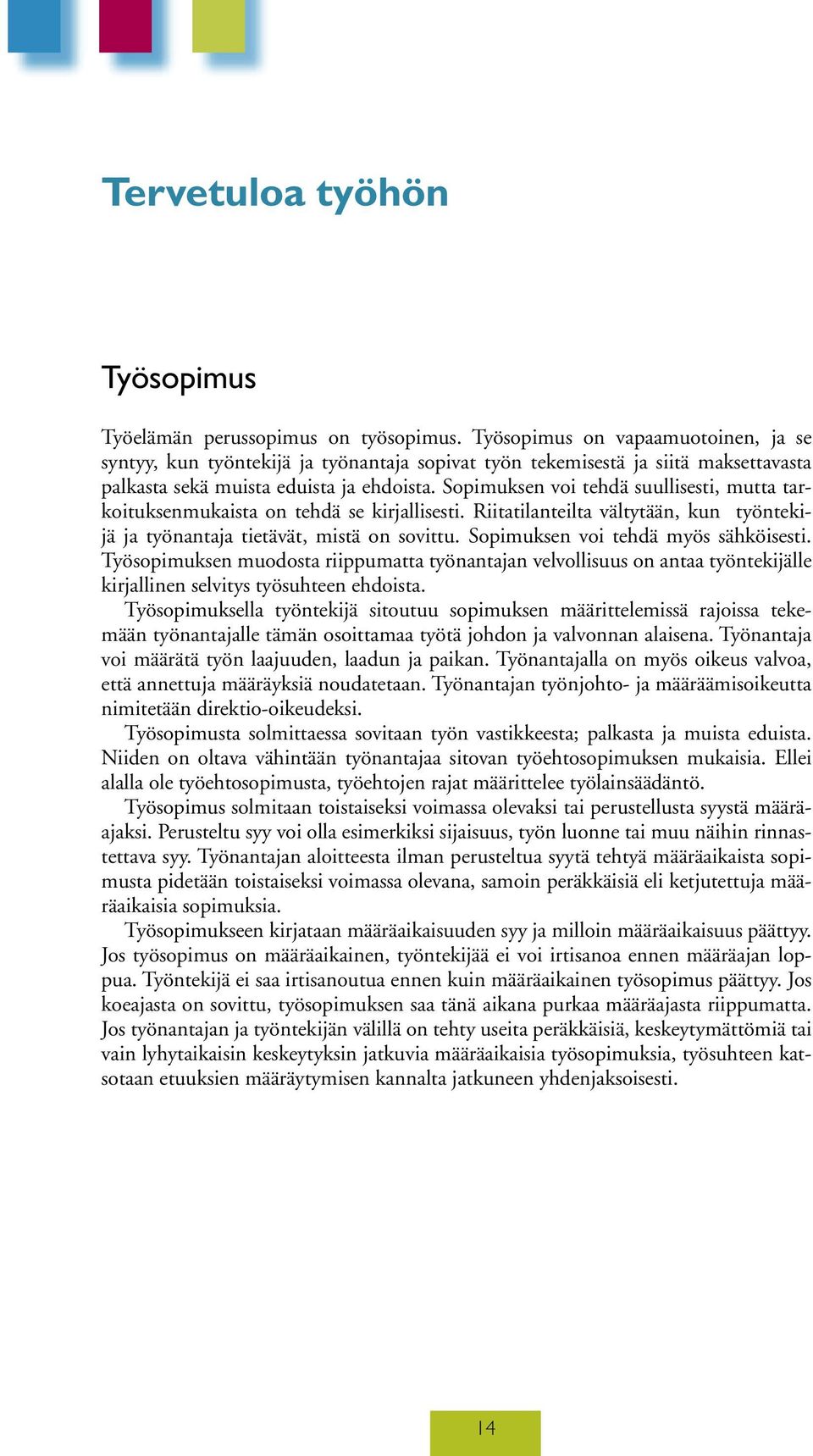 Tervetuloa työhön

Työsopimus

Työelämän perussopimus on työsopimus. Työsopimus on vapaamuotoinen, ja se syntyy, kun työntekijä ja työnantaja sopivat työn tekemisestä ja siitä maksettavasta palkasta sekä muista eduista ja ehdoista. Sopimuksen voi tehdä suullisesti, mutta tarkoituksenmukaista on tehdä se kirjallisesti. Riitatilanteilta vältytään, kun työntekijä ja työnantaja tietävät, mistä on sovittu. Sopimuksen voi tehdä myös sähköisesti. Työsopimuksen muodosta riippumatta työnantajan velvollisuus on antaa työntekijälle kirjallinen selvitys työsuhteen ehdoista.

Työsopimuksella työntekijä sitoutuu sopimuksen määrittelemissä rajoissa tekemään työnantajalle tämän osoittamaa työtä johdon ja valvonnan alaisena. Työnantaja voi määrätä työn laajuuden, laadun ja paikan. Työnantajalla on myös oikeus valvoa, että annettuja määräyksiä noudatetaan. Työnantajan työnjohto- ja määräämisoikeutta nimitetään direktio-oikeudeksi.

Työsopimusta solmittaessa sovitaan työn vastikkeesta; palkasta ja muista eduista. Niiden on oltava vähintään työnantajaa sitovan työehtosopimuksen mukaisia. Ellei alalla ole työehtosopimusta, työehtojen rajat määrittelee työlainsäädäntö.

Työsopimus solmitaan toistaiseksi voimassa olevaksi tai perustellusta syystä määräajaksi. Perusteltu syy voi olla esimerkiksi sijaisuus, työn luonne tai muu näihin rinnastettava syy. Työnantajan aloitteesta ilman perusteltua syytä tehtyä määräaikaista sopimusta pidetään toistaiseksi voimassa olevana, samoin peräkkäisiä eli ketjutettuja määräaikaisia sopimuksia.

Työsopimukseen kirjataan määräaikaisuuden syy ja milloin määräaikaisuus päättyy. Jos työsopimus on määräaikainen, työntekijää ei voi irtisanoa ennen määräajan loppua. Työntekijä ei saa irtisanoutua ennen kuin määräaikainen työsopimus päättyy. Jos koeajasta on sovittu, työsopimuksen saa tänä aikana purkaa määräajasta riippumatta. Jos työnantajan ja työntekijän välillä on tehty useita peräkkäisiä, keskeytymättömiä tai vain lyhytaikaisin keskeytyksin jatkuvia määräaikaisia työsopimuksia, työsuhteen katsotaan etuuksien määräytymisen kannalta jatkuneen yhdenjaksoisesti.

14